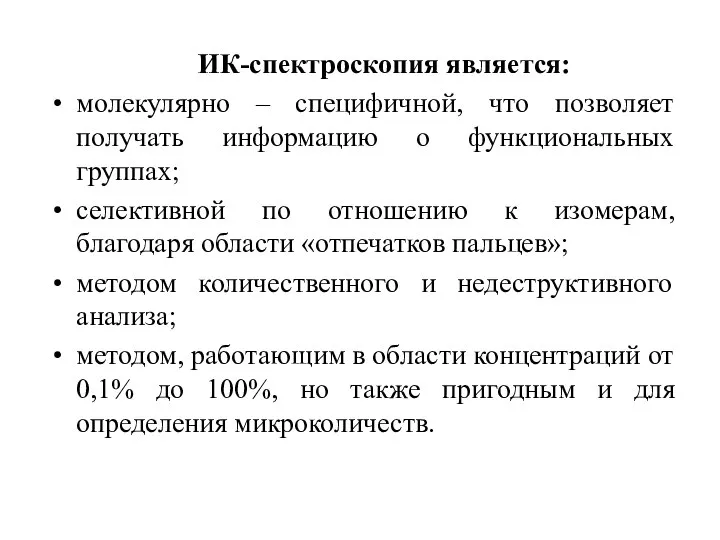 ИК-спектроскопия является:

• молекулярно – специфичной, что позволяет получать информацию о функциональных группах;

• селективной по отношению к изомерам, благодаря области «отпечатков пальцев»;

• методом количественного и недеструктивного анализа;

• методом, работающим в области концентраций от 0,1% до 100%, но также пригодным и для определения микроколичеств.